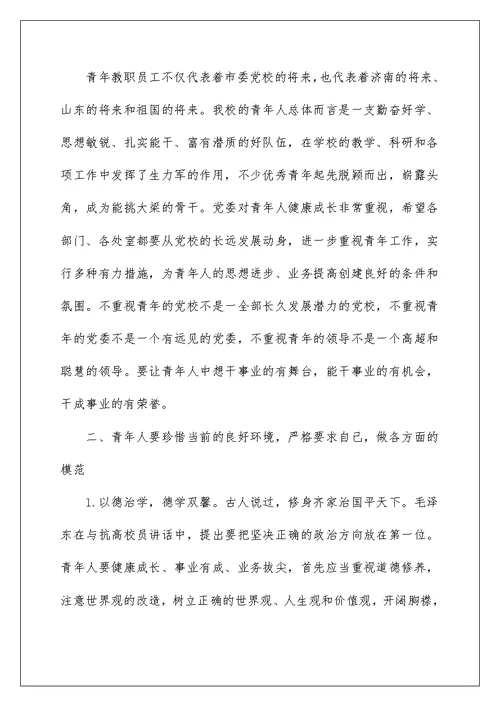 青年教职员工不仅代表着市委党校的将来，也代表着济南的将来、山东的将来和祖国的将来。我校的青年人总体而言是一支勤奋好学、思想敏锐、扎实能干、富有潜质的好队伍，在学校的教学、科研和各项工作中发挥了生力军的作用，不少优秀青年起先脱颖而出，崭露头角，成为能挑大梁的骨干。党委对青年人健康成长非常重视，希望各部门、各处室都要从党校的长远发展动身，进一步重视青年工作，实行多种有力措施，为青年人的思想进步、业务提高创建良好的条件和氛围。不重视青年的党校不是一全部长久发展潜力的党校，不重视青年的党委不是一个有远见的党委，不重视青年的领导不是一个高超和聪慧的领导。要让青年人中想干事业的有舞台，能干事业的有机会，干成事业的有荣誉。

二、青年人要珍惜当前的良好环境，严格要求自己，做各方面的模范

1.以德治学，德学双馨。古人说过，修身齐家治国平天下。毛泽东在与抗高校员讲话中，提出要把坚决正确的政治方向放在第一位。青年人要健康成长、事业有成、业务拔尖，首先应当重视道德修养，注意世界观的改造，树立正确的世界观、人生观和价值观，开阔胸襟，